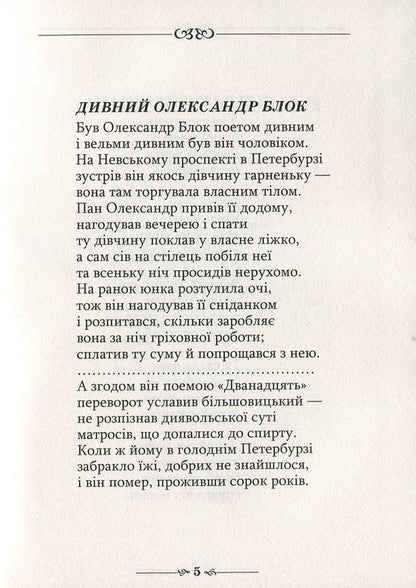 ДИВНИЙ ОЛЕКСАНДР БЛОК

Був Олександр Блок поетом дивним
і вельми дивним був він чоловіком.
На Невському проспекті в Петербурзі
зустрів він якось дівчину гарненьку —
вона там торгувала власним тілом.
Пан Олександр привів її додому,
нагодував вечерею і спати
ту дівчину поклав у власне ліжко,
а сам сів на стілець побіля неї
та всеньку ніч просидів нерухомо.
На ранок юнка розтулила очі,
тож він нагодував її сніданком
і розпитався, скільки заробляє
вона за ніч гріховної роботи;
сплатив ту суму й попрощався з нею.
.............................................
А згодом він поемою «Дванадцять»
переворот уславив більшовицький —
не розпізнав диявольської суті
матросів, що допалися до спирту.
Коли ж йому в голоднім Петербурзі
забракло їжі, добрих не знайшлося,
і він помер, проживши сорок років.

5